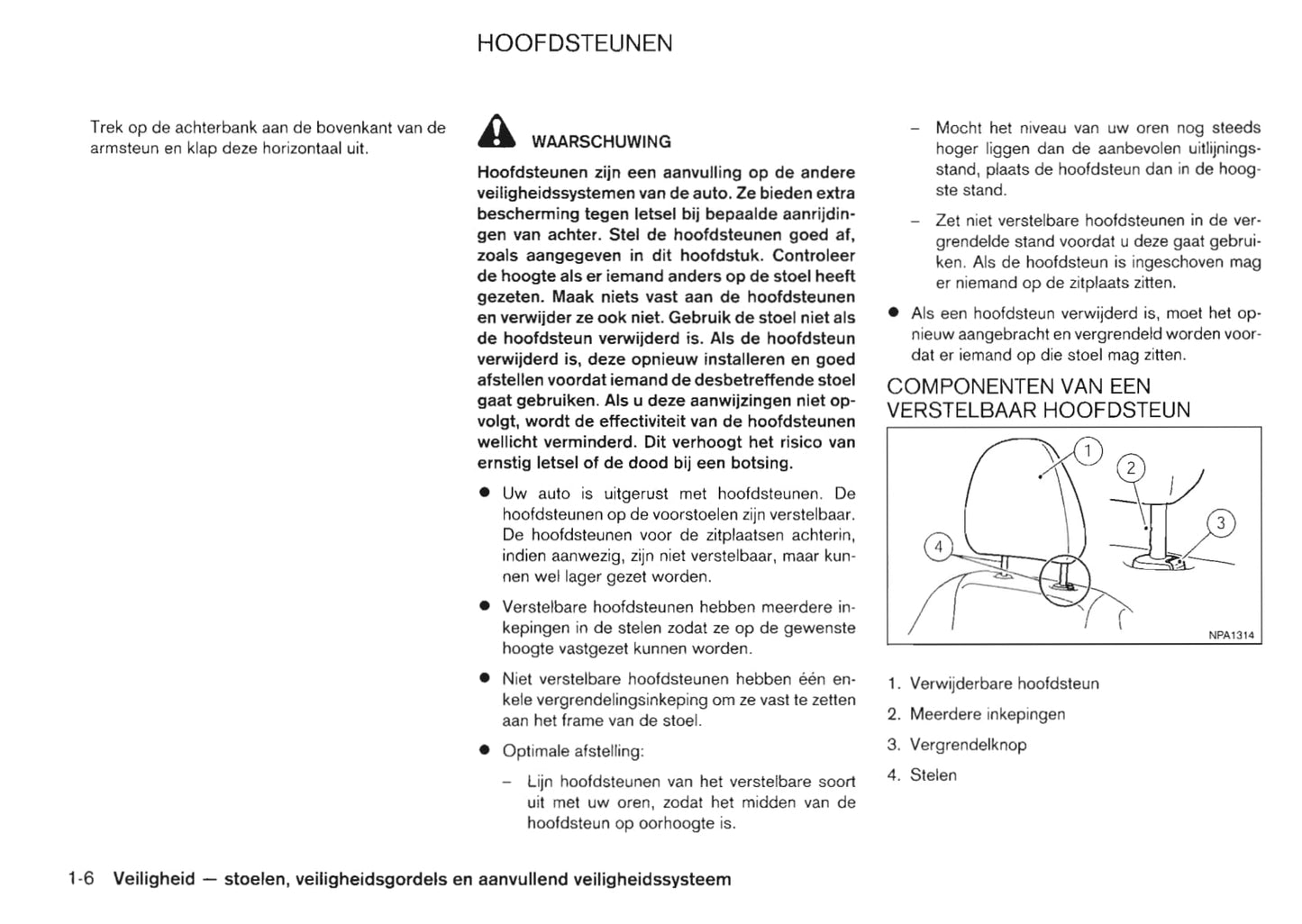 HOOFDSTEUNEN

Trek op de achterbank aan de bovenkant van de armsteun en klap deze horizontaal uit.

WAARSCHUWING

Hoofdsteunen zijn een aanvulling op de andere veiligheidssystemen van de auto. Ze bieden extra bescherming tegen letsel bij bepaalde aanrijdingen van achter. Stel de hoofdsteunen goed af, zoals aangegeven in dit hoofdstuk. Controleer de hoogte als er iemand anders op de stoel heeft gezeten. Maak niets vast aan de hoofdsteunen en verwijder ze ook niet. Gebruik de stoel niet als de hoofdsteun verwijderd is. Als de hoofdsteun verwijderd is, deze opnieuw installeren en goed afstellen voordat iemand de desbetreffende stoel gaat gebruiken. Als u deze aanwijzingen niet opvolgt, wordt de effectiviteit van de hoofdsteunen wellicht verminderd. Dit verhoogt het risico van ernstig letsel of de dood bij een botsing.

● Uw auto is uitgerust met hoofdsteunen. De hoofdsteunen op de voorstoelen zijn verstelbaar. De hoofdsteunen voor de zitplaatsen achterin, indien aanwezig, zijn niet verstelbaar, maar kunnen wel lager gezet worden.

● Verstelbare hoofdsteunen hebben meerdere inkepingen in de stelen zodat ze op de gewenste hoogte vastgezet kunnen worden.

● Niet verstelbare hoofdsteunen hebben één enkele vergrendelingsinkeping om ze vast te zetten aan het frame van de stoel.

● Optimale afstelling:

– Lijn hoofdsteunen van het verstelbare soort uit met uw oren, zodat het midden van de hoofdsteun op oorhoogte is.

– Mocht het niveau van uw oren nog steeds hoger liggen dan de aanbevolen uitlijningsstand, plaats de hoofdsteun dan in de hoogste stand.

– Zet niet verstelbare hoofdsteunen in de vergrendelde stand voordat u deze gaat gebruiken. Als de hoofdsteun is ingeschoven mag er niemand op de zitplaats zitten.

● Als een hoofdsteun verwijderd is, moet het opnieuw aangebracht en vergrendeld worden voordat er iemand op die stoel mag zitten.

COMPONENTEN VAN EEN VERSTELBAAR HOOFDSTEUN

1 2 3 4

NPA1314

1. Verwijderbare hoofdsteun
2. Meerdere inkepingen
3. Vergrendelknop
4. Stelen

1-6 Veiligheid — stoelen, veiligheidsgordels en aanvullend veiligheidssysteem